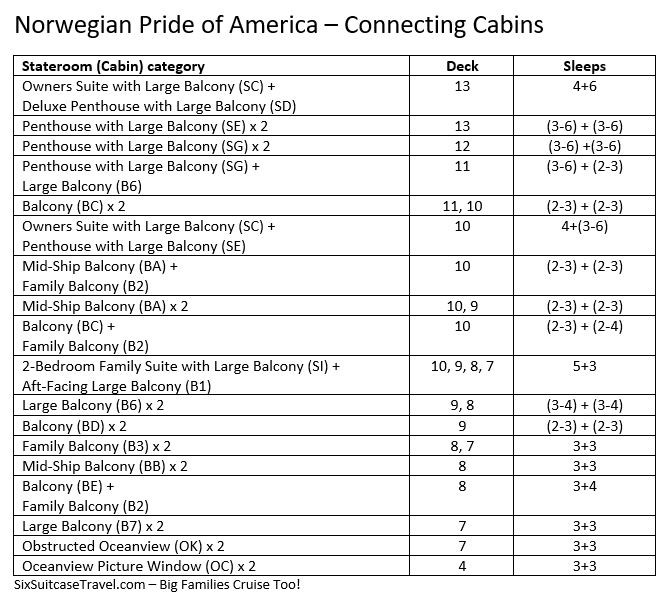 Norwegian Pride of America – Connecting Cabins

| Stateroom (Cabin) category | Deck | Sleeps |
|---|---|---|
| Owners Suite with Large Balcony (SC) + Deluxe Penthouse with Large Balcony (SD) | 13 | 4+6 |
| Penthouse with Large Balcony (SE) x 2 | 13 | (3-6) + (3-6) |
| Penthouse with Large Balcony (SG) x 2 | 12 | (3-6) +(3-6) |
| Penthouse with Large Balcony (SG) + Large Balcony (B6) | 11 | (3-6) + (2-3) |
| Balcony (BC) x 2 | 11, 10 | (2-3) + (2-3) |
| Owners Suite with Large Balcony (SC) + Penthouse with Large Balcony (SE) | 10 | 4+(3-6) |
| Mid-Ship Balcony (BA) + Family Balcony (B2) | 10 | (2-3) + (2-3) |
| Mid-Ship Balcony (BA) x 2 | 10, 9 | (2-3) + (2-3) |
| Balcony (BC) + Family Balcony (B2) | 10 | (2-3) + (2-4) |
| 2-Bedroom Family Suite with Large Balcony (SI) + Aft-Facing Large Balcony (B1) | 10, 9, 8, 7 | 5+3 |
| Large Balcony (B6) x 2 | 9, 8 | (3-4) + (3-4) |
| Balcony (BD) x 2 | 9 | (2-3) + (2-3) |
| Family Balcony (B3) x 2 | 8, 7 | 3+3 |
| Mid-Ship Balcony (BB) x 2 | 8 | 3+3 |
| Balcony (BE) + Family Balcony (B2) | 8 | 3+4 |
| Large Balcony (B7) x 2 | 7 | 3+3 |
| Obstructed Oceanview (OK) x 2 | 7 | 3+3 |
| Oceanview Picture Window (OC) x 2 | 4 | 3+3 |

SixSuitcaseTravel.com – Big Families Cruise Too!